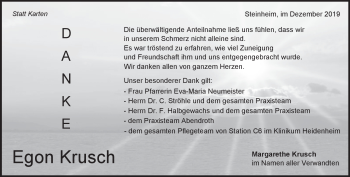 Statt Karten

Steinheim, im Dezember 2019

D
A
N
K
E

Die überwältigende Anteilnahme ließ uns fühlen, dass wir in unserem Schmerz nicht alleine sind.
Es war tröstend zu erfahren, wie viel Zuneigung und Freundschaft ihm und uns entgegengebracht wurde.
Wir danken allen von ganzem Herzen.

Unser besonderer Dank gilt:
- Frau Pfarrerin Eva-Maria Neumeister
- Herrn Dr. C. Ströhle und dem gesamten Praxisteam
- Herrn Dr. F. Halbgewachs und dem gesamten Praxisteam
- dem Praxisteam Abendroth
- dem gesamten Pflegeteam von Station C6 im Klinikum Heidenheim

Egon Krusch

Margarethe Krusch
im Namen aller Verwandten